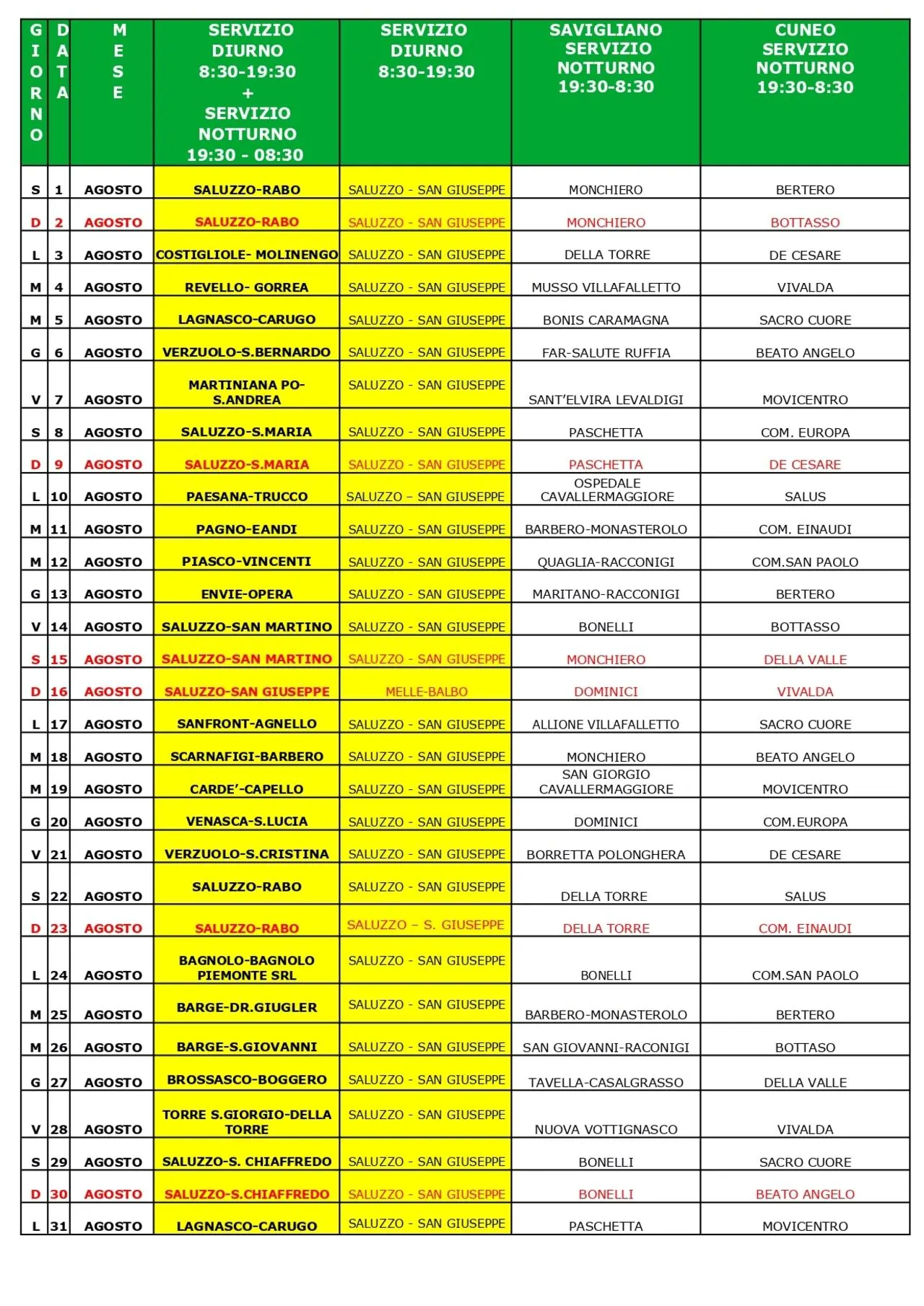 | GIORNO | DATA | MESE | SERVIZIO DIURNO 8:30-19:30 + SERVIZIO NOTTURNO 19:30 - 08:30 | SERVIZIO DIURNO 8:30-19:30 | SAVIGLIANO SERVIZIO NOTTURNO 19:30-8:30 | CUNEO SERVIZIO NOTTURNO 19:30-8:30 |
|---|---|---|---|---|---|---|
| S | 1 | AGOSTO | SALUZZO-RABO | SALUZZO - SAN GIUSEPPE | MONCHIERO | BERTERO |
| D | 2 | AGOSTO | SALUZZO-RABO | SALUZZO - SAN GIUSEPPE | MONCHIERO | BOTTASSO |
| L | 3 | AGOSTO | COSTIGLIOLE- MOLINENGO | SALUZZO - SAN GIUSEPPE | DELLA TORRE | DE CESARE |
| M | 4 | AGOSTO | REVELLO- GORREA | SALUZZO - SAN GIUSEPPE | MUSSO VILLAFALLETTO | VIVALDA |
| M | 5 | AGOSTO | LAGNASCO-CARUGO | SALUZZO - SAN GIUSEPPE | BONIS CARAMAGNA | SACRO CUORE |
| G | 6 | AGOSTO | VERZUOLO-S.BERNARDO | SALUZZO - SAN GIUSEPPE | FAR-SALUTE RUFFIA | BEATO ANGELO |
| V | 7 | AGOSTO | MARTINIANA PO-S.ANDREA | SALUZZO - SAN GIUSEPPE | SANT'ELVIRA LEVALDIGI | MOVICENTRO |
| S | 8 | AGOSTO | SALUZZO-S.MARIA | SALUZZO - SAN GIUSEPPE | PASCHETTA | COM. EUROPA |
| D | 9 | AGOSTO | SALUZZO-S.MARIA | SALUZZO - SAN GIUSEPPE | PASCHETTA | DE CESARE |
| L | 10 | AGOSTO | PAESANA-TRUCCO | SALUZZO – SAN GIUSEPPE | OSPEDALE CAVALLERMAGGIORE | SALUS |
| M | 11 | AGOSTO | PAGNO-EANDI | SALUZZO - SAN GIUSEPPE | BARBERO-MONASTEROLO | COM. EINAUDI |
| M | 12 | AGOSTO | PIASCO-VINCENTI | SALUZZO - SAN GIUSEPPE | QUAGLIA-RACCONIGI | COM.SAN PAOLO |
| G | 13 | AGOSTO | ENVIE-OPERA | SALUZZO - SAN GIUSEPPE | MARITANO-RACCONIGI | BERTERO |
| V | 14 | AGOSTO | SALUZZO-SAN MARTINO | SALUZZO - SAN GIUSEPPE | BONELLI | BOTTASSO |
| S | 15 | AGOSTO | SALUZZO-SAN MARTINO | SALUZZO - SAN GIUSEPPE | MONCHIERO | DELLA VALLE |
| D | 16 | AGOSTO | SALUZZO-SAN GIUSEPPE | MELLE-BALBO | DOMINICI | VIVALDA |
| L | 17 | AGOSTO | SANFRONT-AGNELLO | SALUZZO - SAN GIUSEPPE | ALLIONE VILLAFALLETTO | SACRO CUORE |
| M | 18 | AGOSTO | SCARNAFIGI-BARBERO | SALUZZO - SAN GIUSEPPE | MONCHIERO | BEATO ANGELO |
| M | 19 | AGOSTO | CARDE'-CAPELLO | SALUZZO - SAN GIUSEPPE | SAN GIORGIO CAVALLERMAGGIORE | MOVICENTRO |
| G | 20 | AGOSTO | VENASCA-S.LUCIA | SALUZZO - SAN GIUSEPPE | DOMINICI | COM.EUROPA |
| V | 21 | AGOSTO | VERZUOLO-S.CRISTINA | SALUZZO - SAN GIUSEPPE | BORRETTA POLONGHERA | DE CESARE |
| S | 22 | AGOSTO | SALUZZO-RABO | SALUZZO - SAN GIUSEPPE | DELLA TORRE | SALUS |
| D | 23 | AGOSTO | SALUZZO-RABO | SALUZZO – S. GIUSEPPE | DELLA TORRE | COM. EINAUDI |
| L | 24 | AGOSTO | BAGNOLO-BAGNOLO PIEMONTE SRL | SALUZZO - SAN GIUSEPPE | BONELLI | COM.SAN PAOLO |
| M | 25 | AGOSTO | BARGE-DR.GIUGLER | SALUZZO - SAN GIUSEPPE | BARBERO-MONASTEROLO | BERTERO |
| M | 26 | AGOSTO | BARGE-S.GIOVANNI | SALUZZO - SAN GIUSEPPE | SAN GIOVANNI-RACONIGI | BOTTASO |
| G | 27 | AGOSTO | BROSSASCO-BOGGERO | SALUZZO - SAN GIUSEPPE | TAVELLA-CASALGRASSO | DELLA VALLE |
| V | 28 | AGOSTO | TORRE S.GIORGIO-DELLA TORRE | SALUZZO - SAN GIUSEPPE | NUOVA VOTTIGNASCO | VIVALDA |
| S | 29 | AGOSTO | SALUZZO-S. CHIAFFREDO | SALUZZO - SAN GIUSEPPE | BONELLI | SACRO CUORE |
| D | 30 | AGOSTO | SALUZZO-S.CHIAFFREDO | SALUZZO - SAN GIUSEPPE | BONELLI | BEATO ANGELO |
| L | 31 | AGOSTO | LAGNASCO-CARUGO | SALUZZO - SAN GIUSEPPE | PASCHETTA | MOVICENTRO |